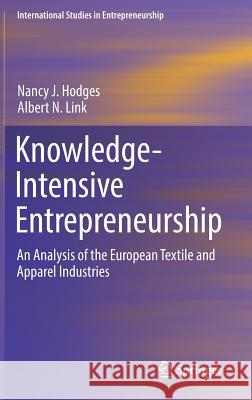 International Studies in Entrepreneurship

Nancy J. Hodges
Albert N. Link

Knowledge-Intensive Entrepreneurship

An Analysis of the European Textile and Apparel Industries

Kraina Książek